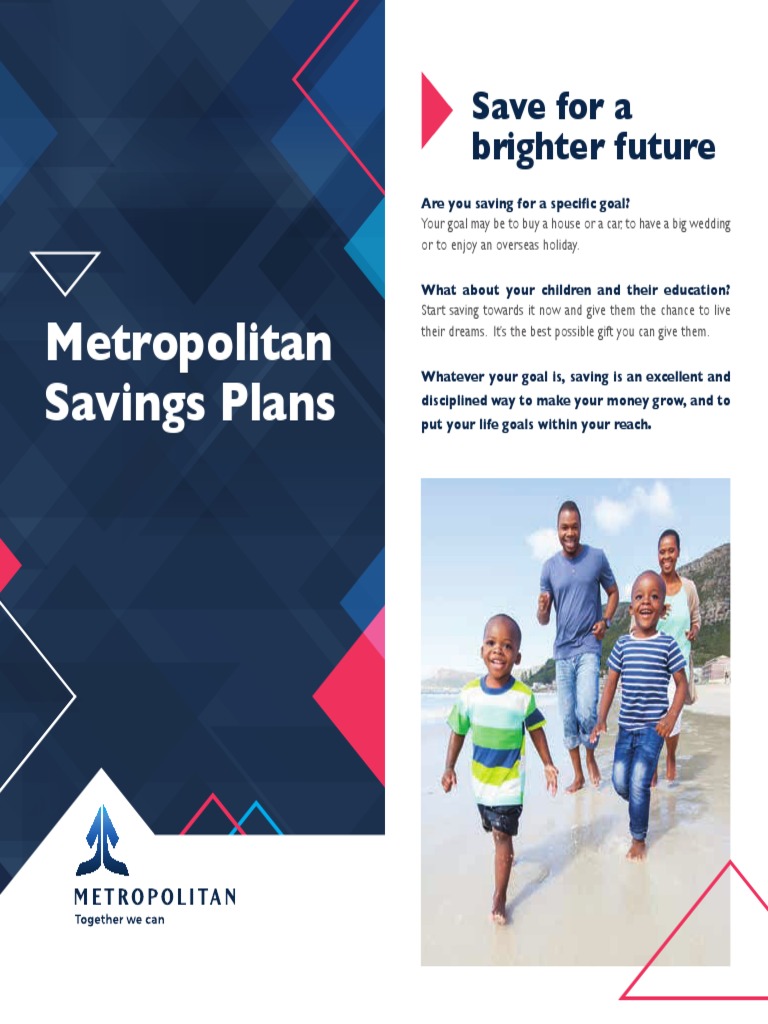 Metropolitan Savings Plans

METROPOLITAN
Together we can

Save for a brighter future

Are you saving for a specific goal?
Your goal may be to buy a house or a car, to have a big wedding or to enjoy an overseas holiday.

What about your children and their education?
Start saving towards it now and give them the chance to live their dreams. It's the best possible gift you can give them.

Whatever your goal is, saving is an excellent and disciplined way to make your money grow, and to put your life goals within your reach.